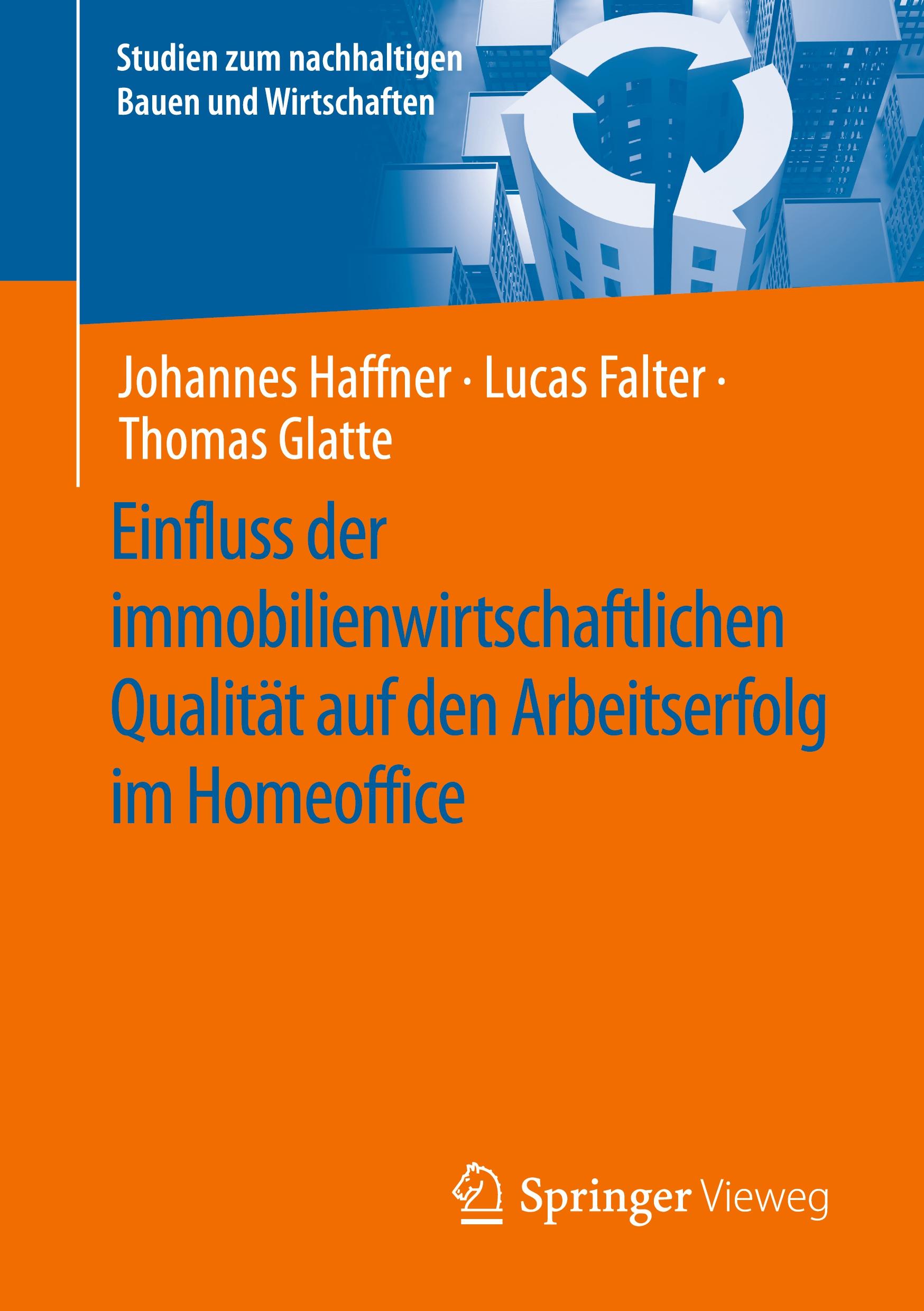 Studien zum nachhaltigen Bauen und Wirtschaften

Johannes Haffner · Lucas Falter · Thomas Glatte

Einfluss der immobilienwirtschaftlichen Qualität auf den Arbeitserfolg im Homeoffice

Springer Vieweg